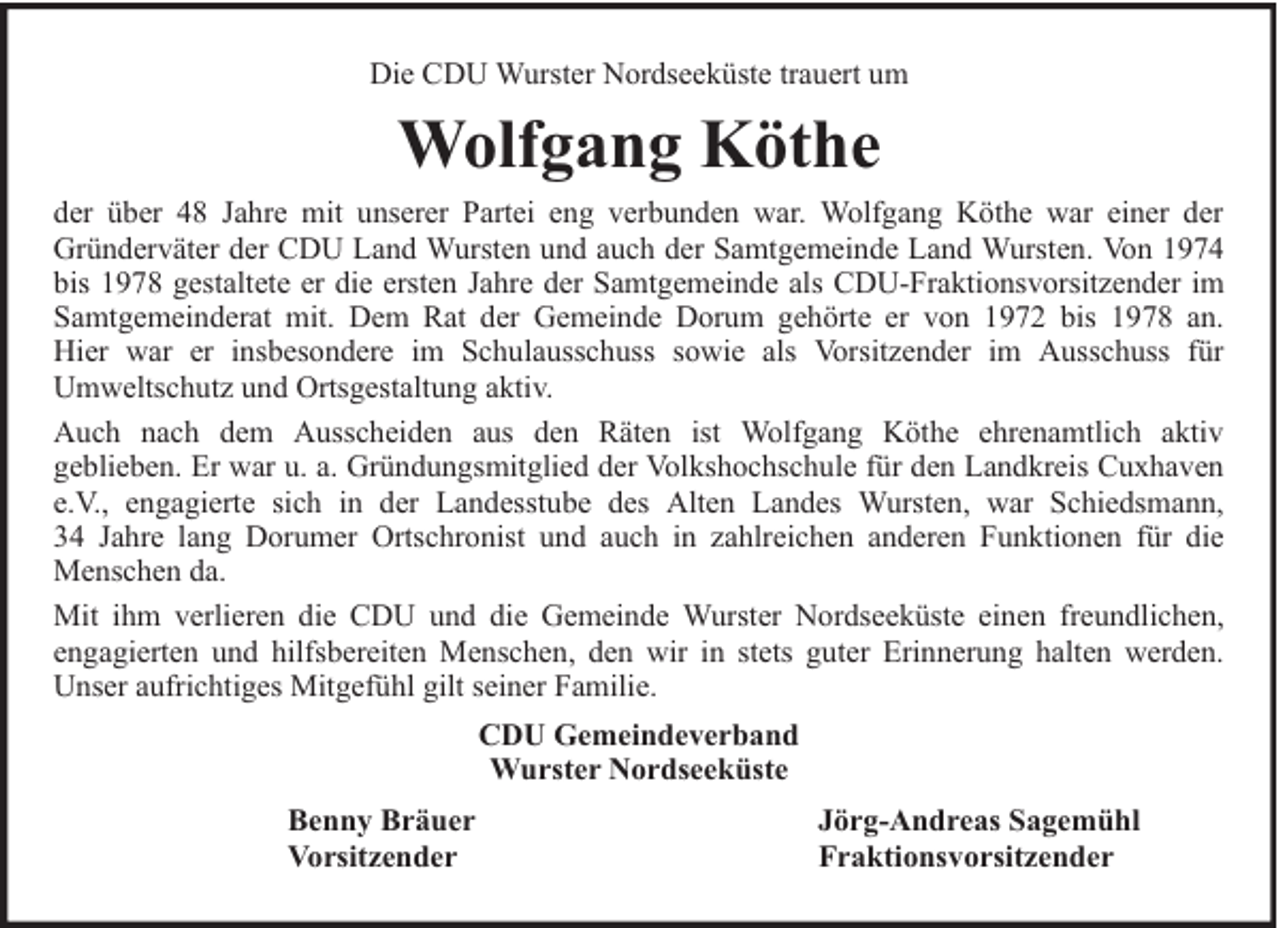 Die CDU Wurster Nordseeküste trauert um

Wolfgang Köthe

der über 48 Jahre mit unserer Partei eng verbunden war. Wolfgang Köthe war einer der Gründerväter der CDU Land Wursten und auch der Samtgemeinde Land Wursten. Von 1974 bis 1978 gestaltete er die ersten Jahre der Samtgemeinde als CDU-Fraktionsvorsitzender im Samtgemeinderat mit. Dem Rat der Gemeinde Dorum gehörte er von 1972 bis 1978 an. Hier war er insbesondere im Schulausschuss sowie als Vorsitzender im Ausschuss für Umweltschutz und Ortsgestaltung aktiv.

Auch nach dem Ausscheiden aus den Räten ist Wolfgang Köthe ehrenamtlich aktiv geblieben. Er war u. a. Gründungsmitglied der Volkshochschule für den Landkreis Cuxhaven e.V., engagierte sich in der Landesstube des Alten Landes Wursten, war Schiedsmann, 34 Jahre lang Dorumer Ortschronist und auch in zahlreichen anderen Funktionen für die Menschen da.

Mit ihm verlieren die CDU und die Gemeinde Wurster Nordseeküste einen freundlichen, engagierten und hilfsbereiten Menschen, den wir in stets guter Erinnerung halten werden. Unser aufrichtiges Mitgefühl gilt seiner Familie.

CDU Gemeindeverband
Wurster Nordseeküste

Benny Bräuer
Vorsitzender

Jörg-Andreas Sagemühl
Fraktionsvorsitzender